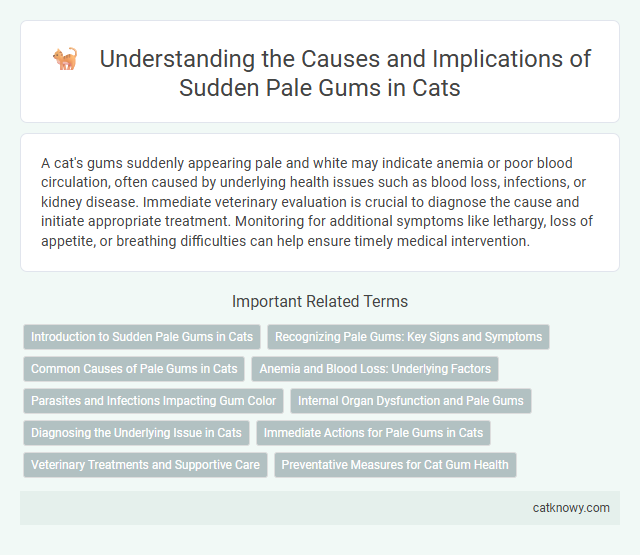 Understanding the Causes and Implications of Sudden Pale Gums in Cats

A cat's gums suddenly appearing pale and white may indicate anemia or poor blood circulation, often caused by underlying health issues such as blood loss, infections, or kidney disease. Immediate veterinary evaluation is crucial to diagnose the cause and initiate appropriate treatment. Monitoring for additional symptoms like lethargy, loss of appetite, or breathing difficulties can help ensure timely medical intervention.

Important Related Terms

Introduction to Sudden Pale Gums in Cats

Recognizing Pale Gums: Key Signs and Symptoms

Common Causes of Pale Gums in Cats

Anemia and Blood Loss: Underlying Factors

Parasites and Infections Impacting Gum Color

Internal Organ Dysfunction and Pale Gums

Diagnosing the Underlying Issue in Cats

Immediate Actions for Pale Gums in Cats

Veterinary Treatments and Supportive Care

Preventative Measures for Cat Gum Health

catknowy.com